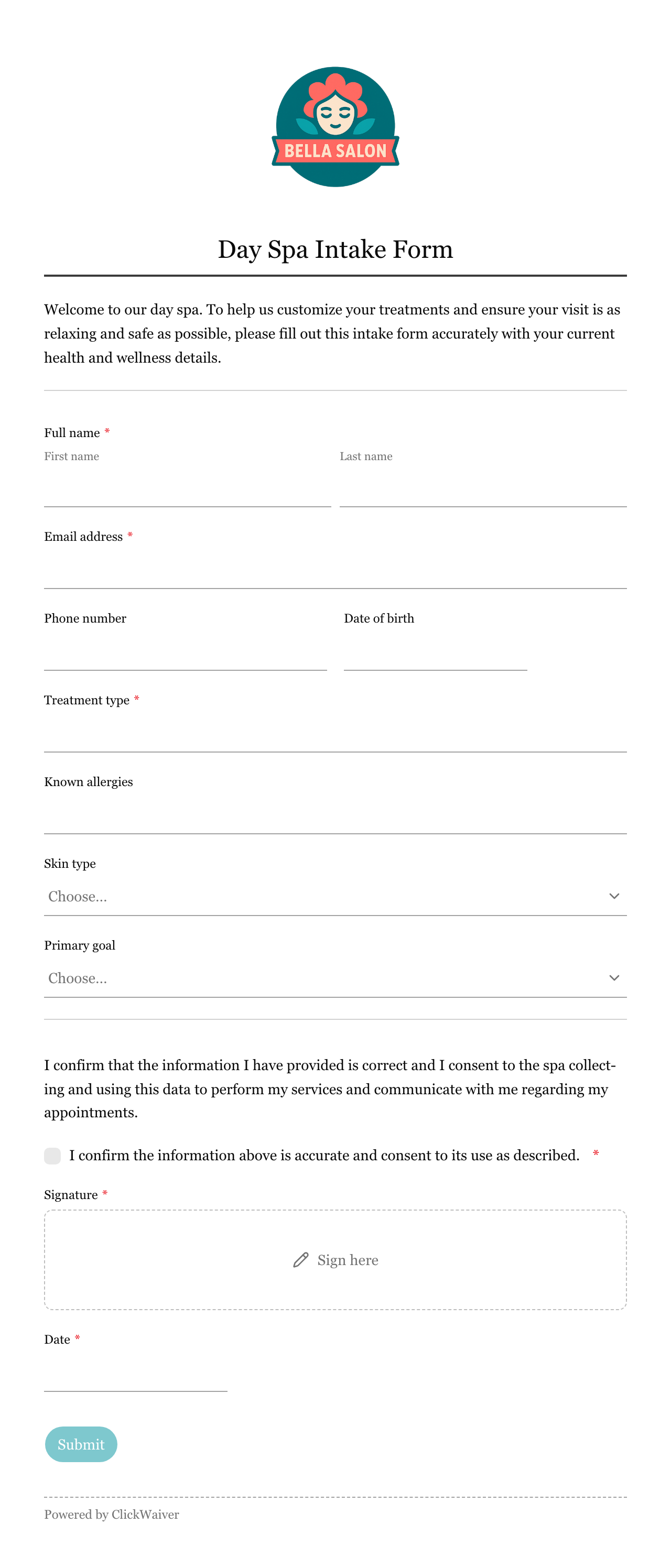 BELLA SALON

Day Spa Intake Form

Welcome to our day spa. To help us customize your treatments and ensure your visit is as relaxing and safe as possible, please fill out this intake form accurately with your current health and wellness details.

Full name *
First name
Last name

Email address *

Phone number

Date of birth

Treatment type *

Known allergies

Skin type
Choose...

Primary goal
Choose...

I confirm that the information I have provided is correct and I consent to the spa collecting and using this data to perform my services and communicate with me regarding my appointments.

I confirm the information above is accurate and consent to its use as described. *

Signature *
Sign here

Date *

Submit

Powered by ClickWaiver